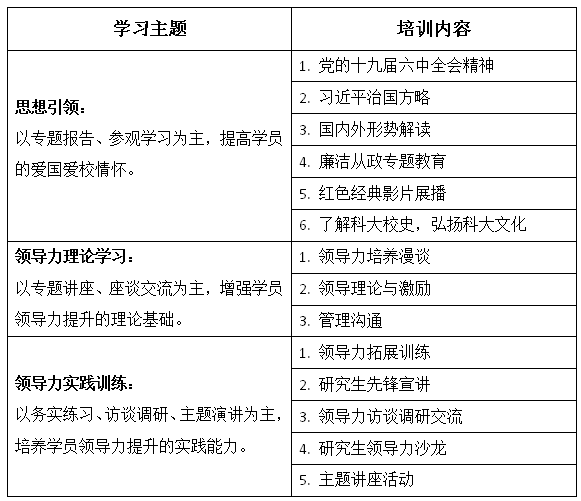 | 学习主题 | 培训内容 |
|---|---|
| **思想引领：** 以专题报告、参观学习为主，提高学员的爱国爱校情怀。 | 1. 党的十九届六中全会精神 |
| | 2. 习近平治国方略 |
| | 3. 国内外形势解读 |
| | 4. 廉洁从政专题教育 |
| | 5. 红色经典影片展播 |
| | 6. 了解科大校史，弘扬科大文化 |
| **领导力理论学习：** 以专题讲座、座谈交流为主，增强学员领导力提升的理论基础。 | 1. 领导力培养漫谈 |
| | 2. 领导理论与激励 |
| | 3. 管理沟通 |
| **领导力实践训练：** 以务实练习、访谈调研、主题演讲为主，培养学员领导力提升的实践能力。 | 1. 领导力拓展训练 |
| | 2. 研究生先锋宣讲 |
| | 3. 领导力访谈调研交流 |
| | 4. 研究生领导力沙龙 |
| | 5. 主题讲座活动 |